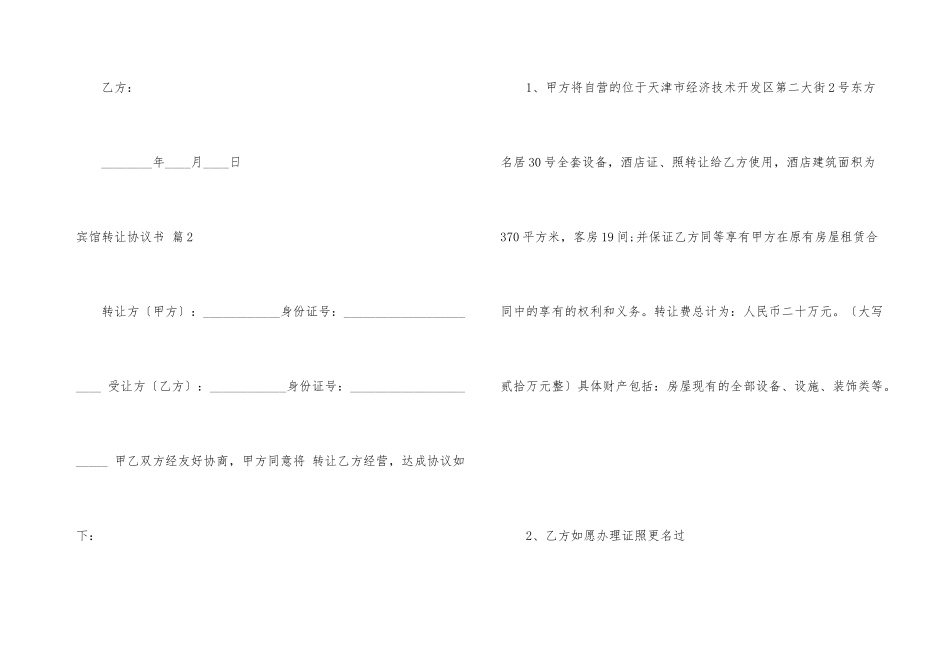 乙方：

____年____月____日

宾馆转让协议书 篇2

转让方〔甲方〕：____身份证号：____

____ 受让方〔乙方〕：____身份证号：____

____ 甲乙双方经友好协商，甲方同意将 转让乙方经营，达成协议如下：

1、甲方将自营的位于天津市经济技术开发区第二大街2号东方名居30号全套设备，酒店证、照转让给乙方使用，酒店建筑面积为370平方米，客房19间;并保证乙方同等享有甲方在原有房屋租赁合同中的享有的权利和义务。转让费总计为：人民币二十万元。〔大写贰拾万元整〕具体财产包括：房屋现有的全部设备、设施、装饰类等。

2、乙方如愿办理证照更名过